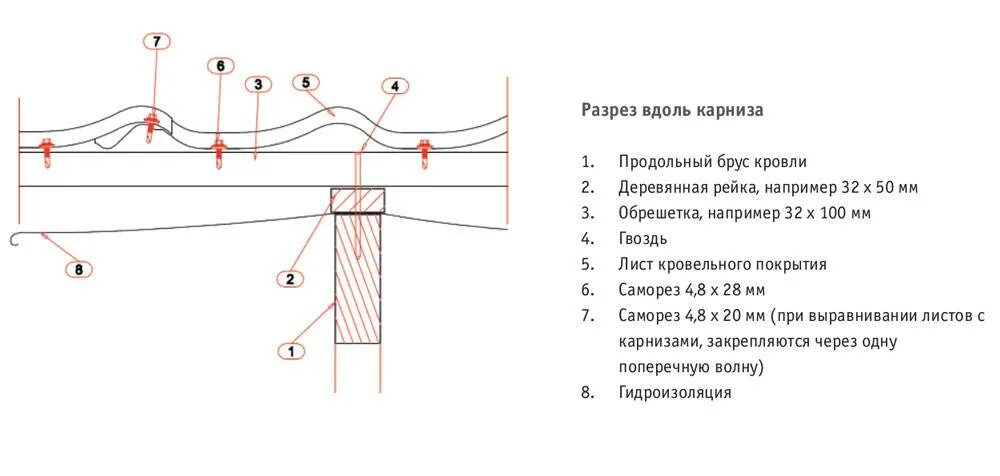 7
6
3
5
4
8
2
1

Разрез вдоль карниза

1. Продольный брус кровли
2. Деревянная рейка, например 32 x 50 мм
3. Обрешетка, например 32 x 100 мм
4. Гвоздь
5. Лист кровельного покрытия
6. Саморез 4,8 x 28 мм
7. Саморез 4,8 x 20 мм (при выравнивании листов с карнизами, закрепляются через одну поперечную волну)
8. Гидроизоляция